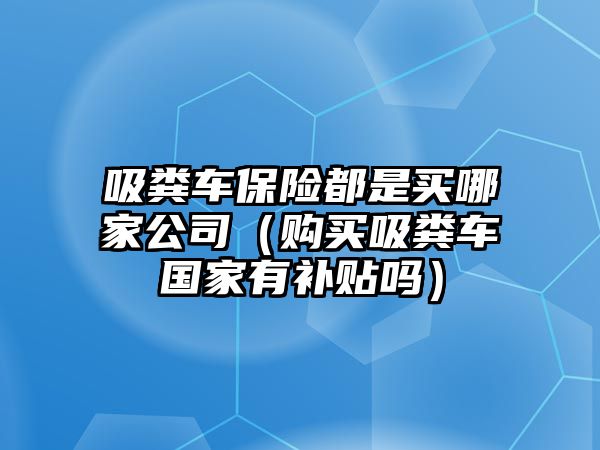 吸粪车保险都是买哪家公司（购买吸粪车国家有补贴吗）